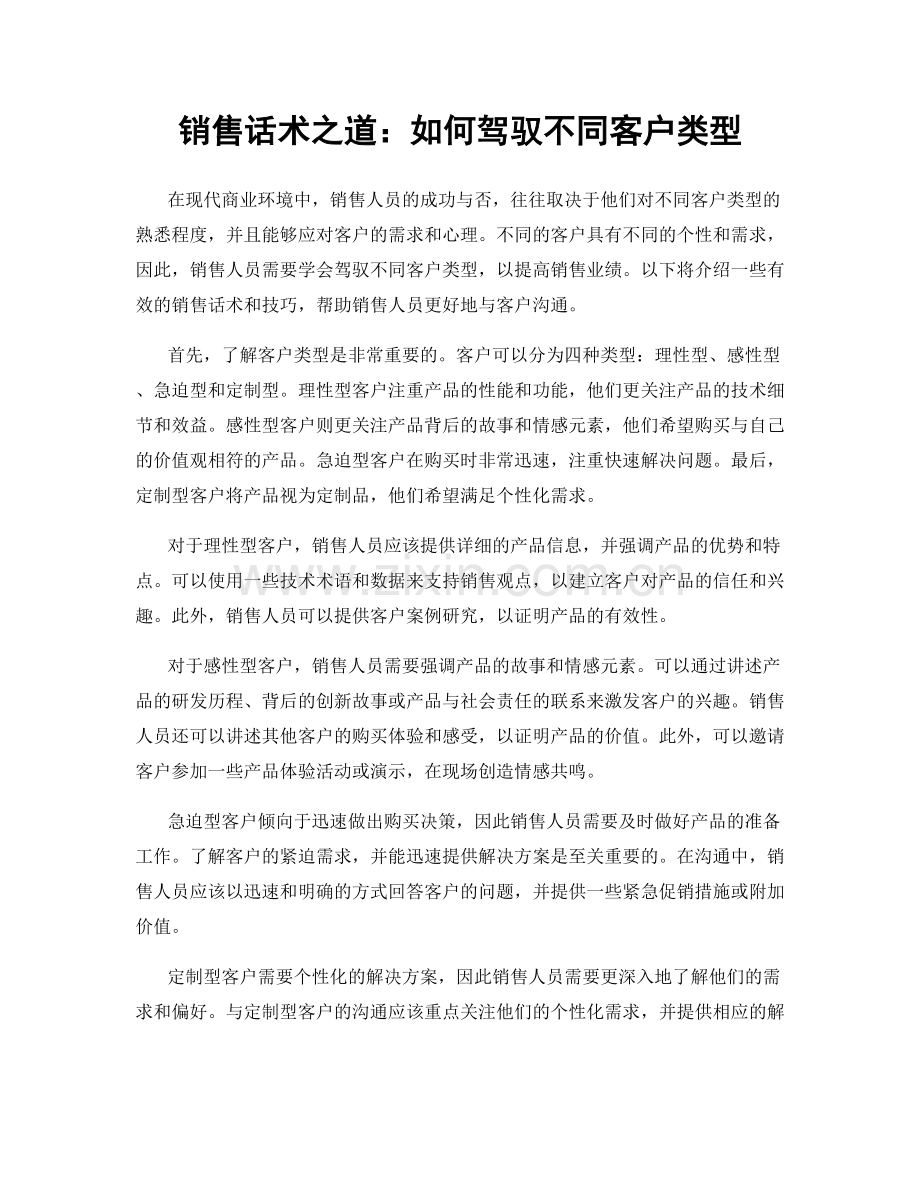 销售话术之道：如何驾驭不同客户类型

在现代商业环境中，销售人员的成功与否，往往取决于他们对不同客户类型的熟悉程度，并且能够应对客户的需求和心理。不同的客户具有不同的个性和需求，因此，销售人员需要学会驾驭不同客户类型，以提高销售业绩。以下将介绍一些有效的销售话术和技巧，帮助销售人员更好地与客户沟通。

首先，了解客户类型是非常重要的。客户可以分为四种类型：理性型、感性型、急迫型和定制型。理性型客户注重产品的性能和功能，他们更关注产品的技术细节和效益。感性型客户则更关注产品背后的故事和情感元素，他们希望购买与自己的价值观相符的产品。急迫型客户在购买时非常迅速，注重快速解决问题。最后，定制型客户将产品视为定制品，他们希望满足个性化需求。

对于理性型客户，销售人员应该提供详细的产品信息，并强调产品的优势和特点。可以使用一些技术术语和数据来支持销售观点，以建立客户对产品的信任和兴趣。此外，销售人员可以提供客户案例研究，以证明产品的有效性。

对于感性型客户，销售人员需要强调产品的故事和情感元素。可以通过讲述产品的研发历程、背后的创新故事或产品与社会责任的联系来激发客户的兴趣。销售人员还可以讲述其他客户的购买体验和感受，以证明产品的价值。此外，可以邀请客户参加一些产品体验活动或演示，在现场创造情感共鸣。

急迫型客户倾向于迅速做出购买决策，因此销售人员需要及时做好产品的准备工作。了解客户的紧迫需求，并能迅速提供解决方案是至关重要的。在沟通中，销售人员应该以迅速和明确的方式回答客户的问题，并提供一些紧急促销措施或附加价值。

定制型客户需要个性化的解决方案，因此销售人员需要更深入地了解他们的需求和偏好。与定制型客户的沟通应该重点关注他们的个性化需求，并提供相应的解

www.zixin.com.cn